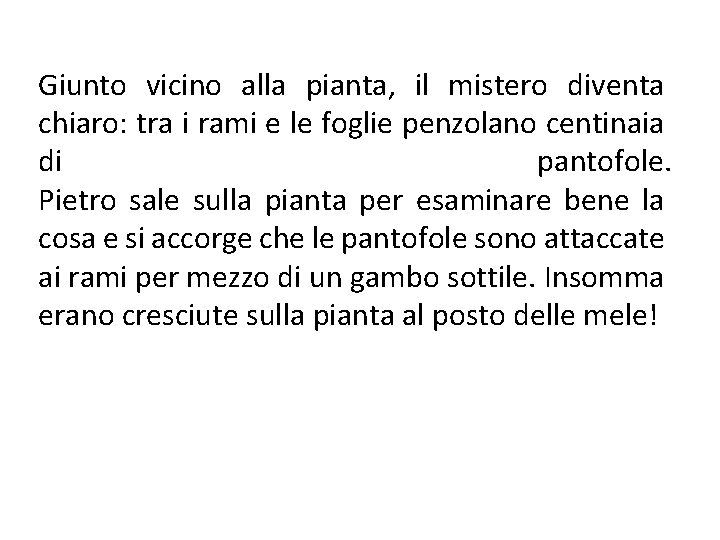 Giunto vicino alla pianta, il mistero diventa chiaro: tra i rami e le foglie penzolano centinaia di pantofole.
Pietro sale sulla pianta per esaminare bene la cosa e si accorge che le pantofole sono attaccate ai rami per mezzo di un gambo sottile. Insomma erano cresciute sulla pianta al posto delle mele!